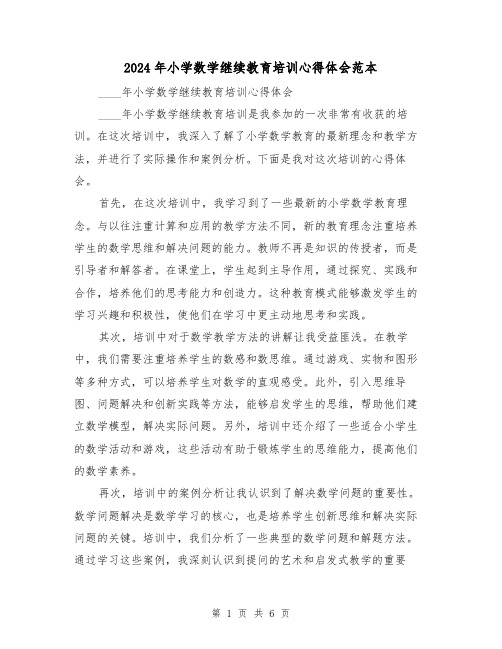 2024年小学数学继续教育培训心得体会范本

____年小学数学继续教育培训心得体会

____年小学数学继续教育培训是我参加的一次非常有收获的培训。在这次培训中，我深入了解了小学数学教育的最新理念和教学方法，并进行了实际操作和案例分析。下面是我对这次培训的心得体会。

首先，在这次培训中，我学习到了一些最新的小学数学教育理念。与以往注重计算和应用的教学方法不同，新的教育理念注重培养学生的数学思维和解决问题的能力。教师不再是知识的传授者，而是引导者和解答者。在课堂上，学生起到主导作用，通过探究、实践和合作，培养他们的思考能力和创造力。这种教育模式能够激发学生的学习兴趣和积极性，使他们在学习中更主动地思考和实践。

其次，培训中对于数学教学方法的讲解让我受益匪浅。在教学中，我们需要注重培养学生的数感和数思维。通过游戏、实物和图形等多种方式，可以培养学生对数学的直观感受。此外，引入思维导图、问题解决和创新实践等方法，能够启发学生的思维，帮助他们建立数学模型，解决实际问题。另外，培训中还介绍了一些适合小学生的数学活动和游戏，这些活动有助于锻炼学生的思维能力，提高他们的数学素养。

再次，培训中的案例分析让我认识到了解决数学问题的重要性。数学问题解决是数学学习的核心，也是培养学生创新思维和解决实际问题的关键。培训中，我们分析了一些典型的数学问题和解题方法。通过学习这些案例，我深刻认识到提问的艺术和启发式教学的重要

第 1 页 共 6 页